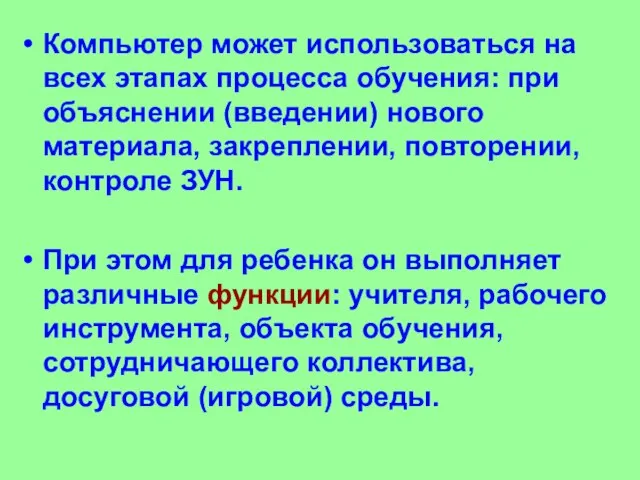 • Компьютер может использоваться на всех этапах процесса обучения: при объяснении (введении) нового материала, закреплении, повторении, контроле ЗУН.

• При этом для ребенка он выполняет различные функции: учителя, рабочего инструмента, объекта обучения, сотрудничающего коллектива, досуговой (игровой) среды.